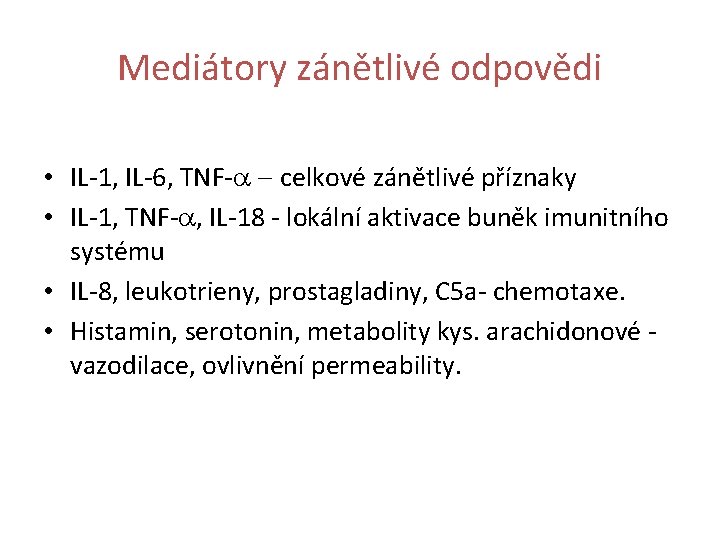 Mediátory zánětlivé odpovědi

• IL-1, IL-6, TNF-$\alpha$ – celkové zánětlivé příznaky
• IL-1, TNF-$\alpha$, IL-18 - lokální aktivace buněk imunitního systému
• IL-8, leukotrieny, prostagladiny, C5a- chemotaxe.
• Histamin, serotonin, metabolity kys. arachidonové - vazodilace, ovlivnění permeability.